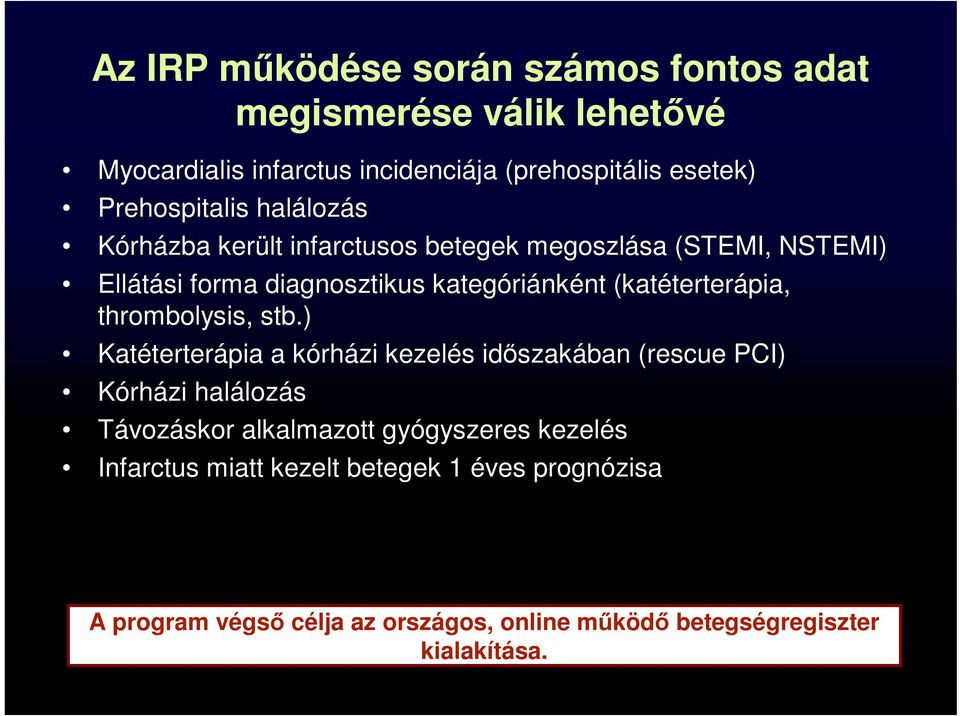 Az IRP működése során számos fontos adat megismerése válik lehetővé

• Myocardialis infarctus incidenciája (prehospitális esetek)
• Prehospitalis halálozás
• Kórházba került infarctusos betegek megoszlása (STEMI, NSTEMI)
• Ellátási forma diagnosztikus kategóriánként (katéterterápia, thrombolysis, stb.)
• Katéterterápia a kórházi kezelés időszakában (rescue PCI)
• Kórházi halálozás
• Távozáskor alkalmazott gyógyszeres kezelés
• Infarctus miatt kezelt betegek 1 éves prognózisa

A program végső célja az országos, online működő betegségregiszter kialakítása.